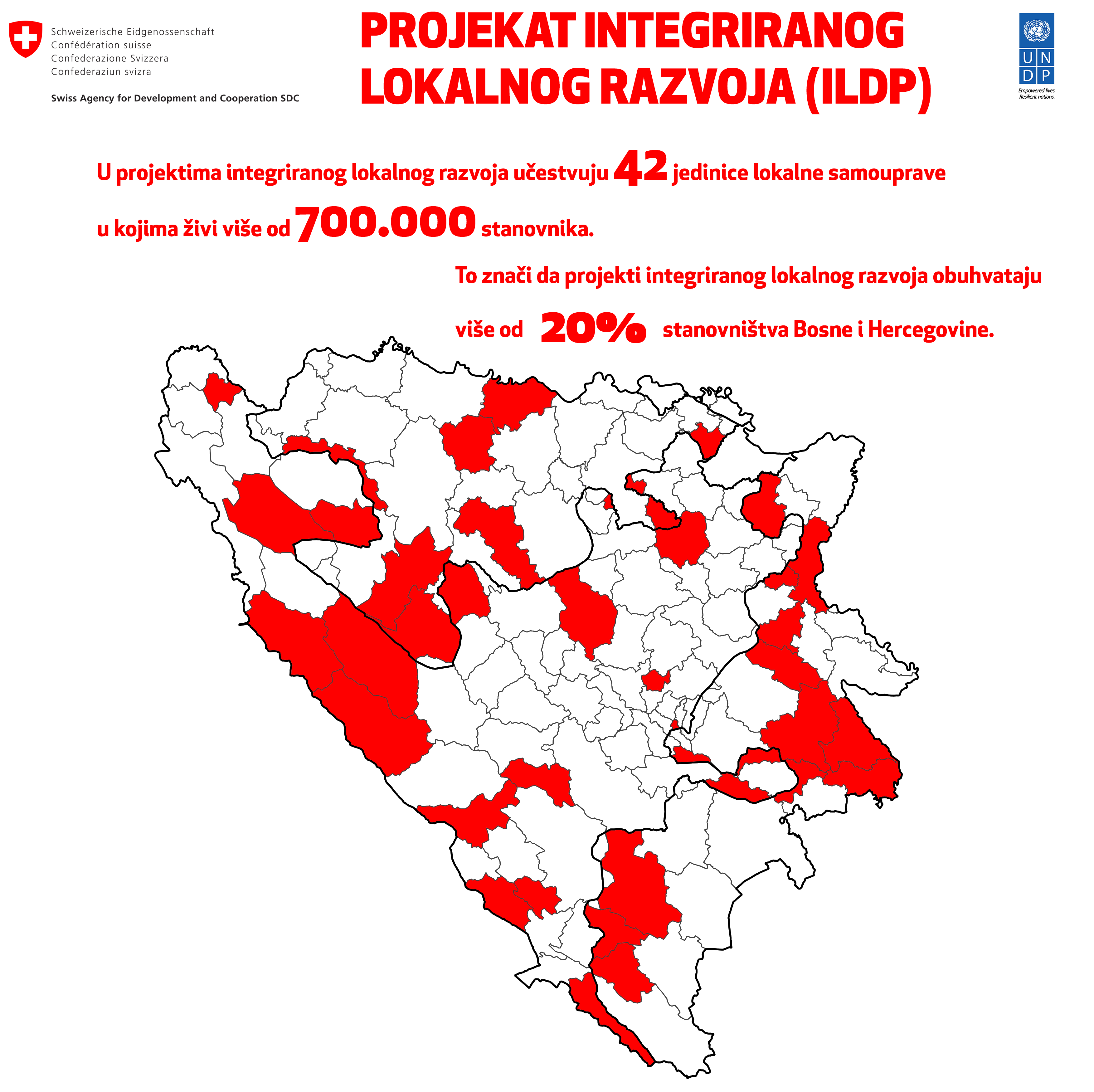 Schweizerische Eidgenossenschaft
Confédération suisse
Confederazione Svizzera
Confederaziun svizra

Swiss Agency for Development and Cooperation SDC

PROJEKAT INTEGRIRANOG LOKALNOG RAZVOJA (ILDP)

U N D P
Empowered lives. Resilient nations.

U projektima integriranog lokalnog razvoja učestvuju 42 jedinice lokalne samouprave u kojima živi više od 700.000 stanovnika.

To znači da projekti integriranog lokalnog razvoja obuhvataju više od 20% stanovništva Bosne i Hercegovine.